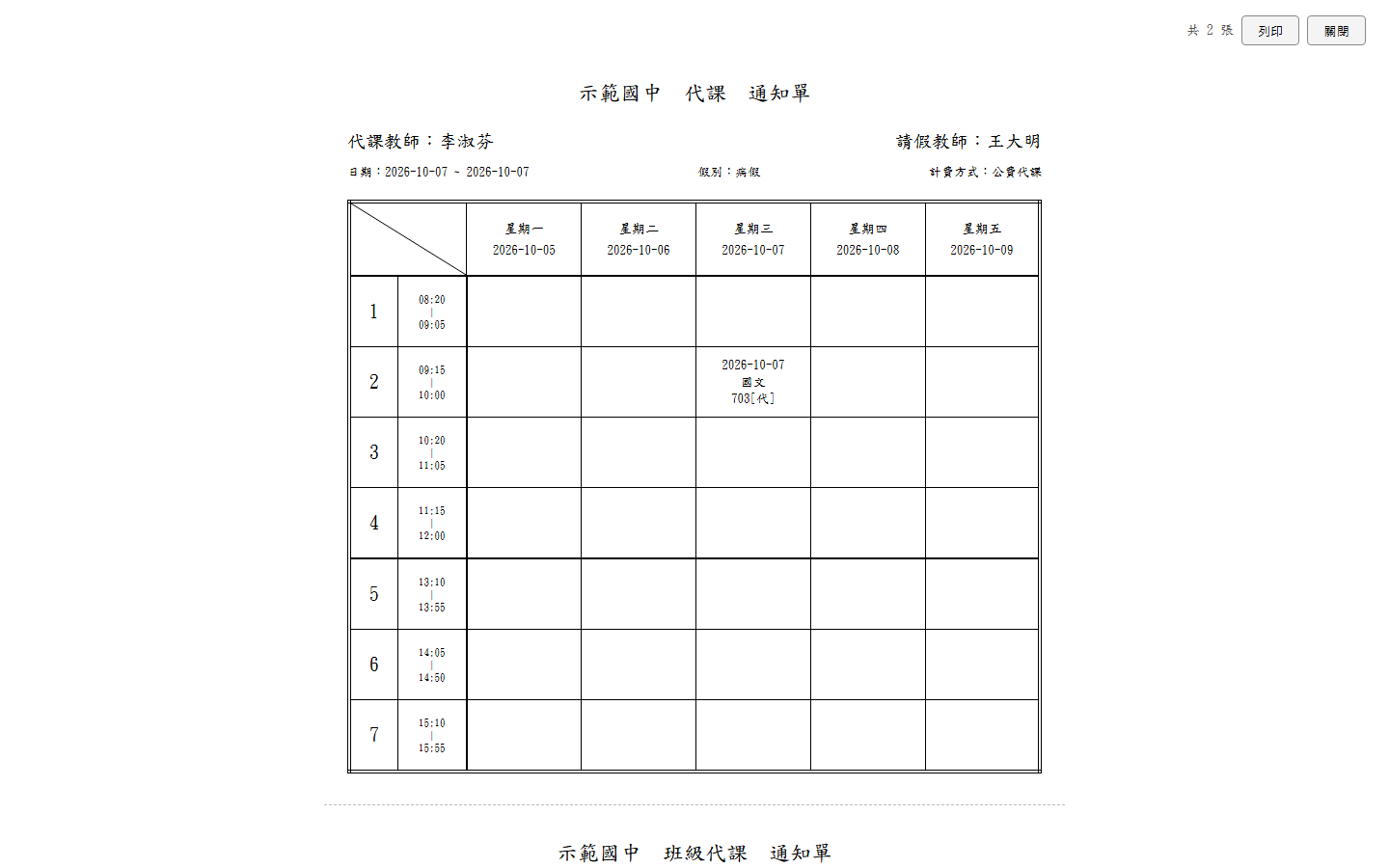 共 2 張 列印 關閉

示範國中　代課　通知單

代課教師：李淑芬　　　　　　　　請假教師：王大明

日期：2026-10-07 ~ 2026-10-07　　　假別：病假　　　計費方式：公費代課

| | | 星期一 2026-10-05 | 星期二 2026-10-06 | 星期三 2026-10-07 | 星期四 2026-10-08 | 星期五 2026-10-09 |
|---|---|---|---|---|---|---|
| 1 | 08:20 \| 09:05 | | | | | |
| 2 | 09:15 \| 10:00 | | | 2026-10-07 國文 703[代] | | |
| 3 | 10:20 \| 11:05 | | | | | |
| 4 | 11:15 \| 12:00 | | | | | |
| 5 | 13:10 \| 13:55 | | | | | |
| 6 | 14:05 \| 14:50 | | | | | |
| 7 | 15:10 \| 15:55 | | | | | |

示範國中　班級代課　通知單